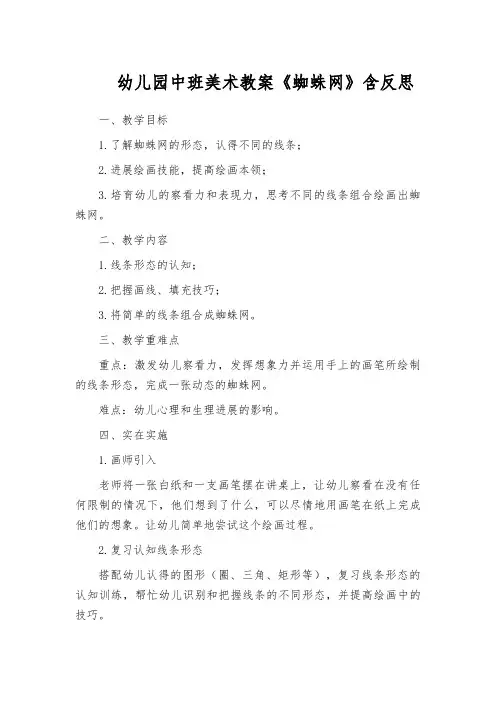 幼儿园中班美术教案《蜘蛛网》含反思

一、教学目标

1. 了解蜘蛛网的形态，认得不同的线条；

2. 进展绘画技能，提高绘画本领；

3. 培育幼儿的察看力和表现力，思考不同的线条组合绘画出蜘蛛网。

二、教学内容

1. 线条形态的认知；

2. 把握画线、填充技巧；

3. 将简单的线条组合成蜘蛛网。

三、教学重难点

重点：激发幼儿察看力，发挥想象力并运用手上的画笔所绘制的线条形态，完成一张动态的蜘蛛网。

难点：幼儿心理和生理进展的影响。

四、实在实施

1. 画师引入

老师将一张白纸和一支画笔摆在讲桌上，让幼儿察看在没有任何限制的情况下，他们想到了什么，可以尽情地用画笔在纸上完成他们的想象。让幼儿简单地尝试这个绘画过程。

2. 复习认知线条形态

搭配幼儿认得的图形（圈、三角、矩形等），复习线条形态的认知训练，帮忙幼儿识别和把握线条的不同形态，并提高绘画中的技巧。